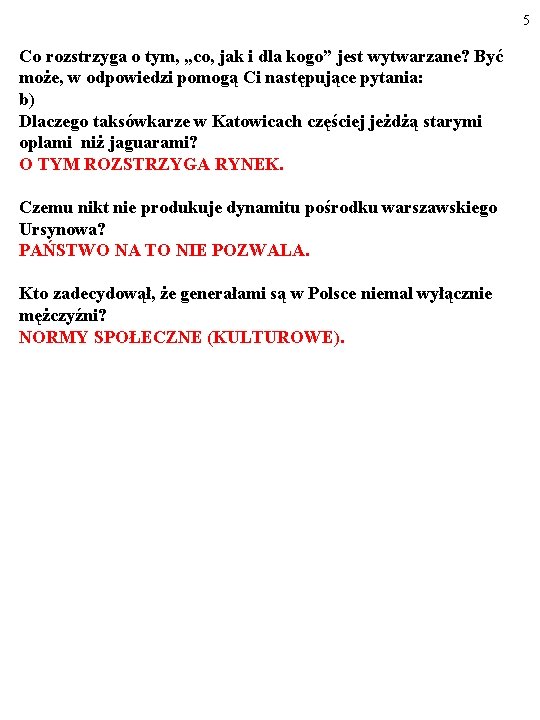 5

Co rozstrzyga o tym, „co, jak i dla kogo” jest wytwarzane? Być może, w odpowiedzi pomogą Ci następujące pytania:
b)
Dlaczego taksówkarze w Katowicach częściej jeżdżą starymi oplami niż jaguarami?
O TYM ROZSTRZYGA RYNEK.

Czemu nikt nie produkuje dynamitu pośrodku warszawskiego Ursynowa?
PAŃSTWO NA TO NIE POZWALA.

Kto zadecydował, że generałami są w Polsce niemal wyłącznie mężczyźni?
NORMY SPOŁECZNE (KULTUROWE).